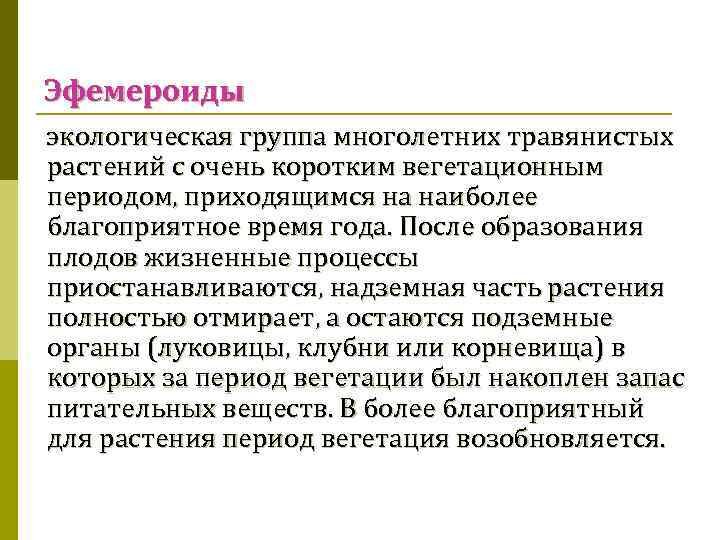 Эфемероиды

экологическая группа многолетних травянистых растений с очень коротким вегетационным периодом, приходящимся на наиболее благоприятное время года. После образования плодов жизненные процессы приостанавливаются, надземная часть растения полностью отмирает, а остаются подземные органы (луковицы, клубни или корневища) в которых за период вегетации был накоплен запас питательных веществ. В более благоприятный для растения период вегетация возобновляется.